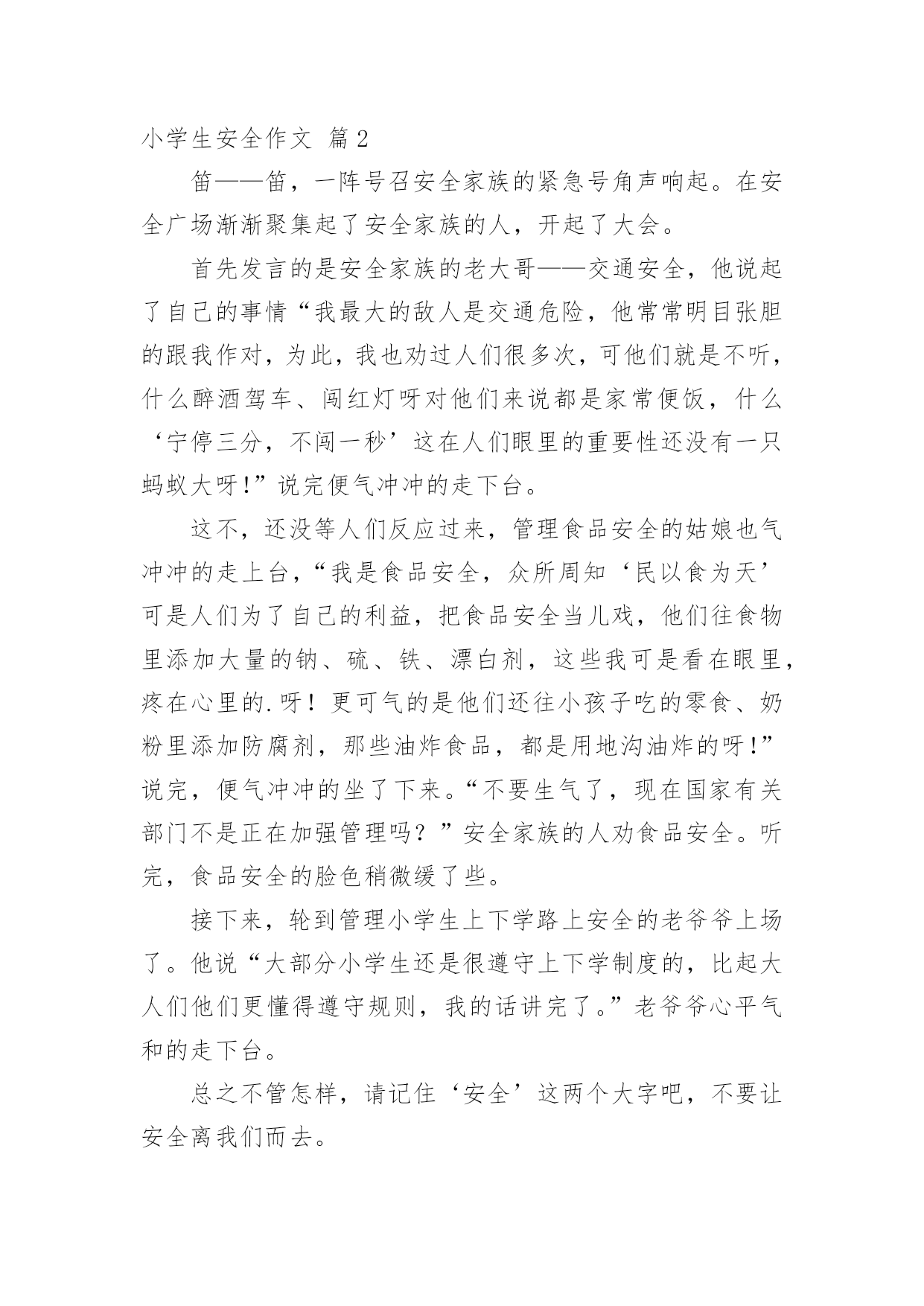 小学生安全作文 篇2

笛——笛，一阵号召安全家族的紧急号角声响起。在安全广场渐渐聚集起了安全家族的人，开起了大会。

首先发言的是安全家族的老大哥——交通安全，他说起了自己的事情“我最大的敌人是交通危险，他常常明目张胆的跟我作对，为此，我也劝过人们很多次，可他们就是不听，什么醉酒驾车、闯红灯呀对他们来说都是家常便饭，什么‘宁停三分，不闯一秒’这在人们眼里的重要性还没有一只蚂蚁大呀!”说完便气冲冲的走下台。

这不，还没等人们反应过来，管理食品安全的姑娘也气冲冲的走上台，“我是食品安全，众所周知‘民以食为天’可是人们为了自己的利益，把食品安全当儿戏，他们往食物里添加大量的钠、硫、铁、漂白剂，这些我可是看在眼里，疼在心里的.呀！更可气的是他们还往小孩子吃的零食、奶粉里添加防腐剂，那些油炸食品，都是用地沟油炸的呀!”说完，便气冲冲的坐了下来。“不要生气了，现在国家有关部门不是正在加强管理吗？”安全家族的人劝食品安全。听完，食品安全的脸色稍微缓了些。

接下来，轮到管理小学生上下学路上安全的老爷爷上场了。他说“大部分小学生还是很遵守上下学制度的，比起大人们他们更懂得遵守规则，我的话讲完了。”老爷爷心平气和的走下台。

总之不管怎样，请记住‘安全’这两个大字吧，不要让安全离我们而去。